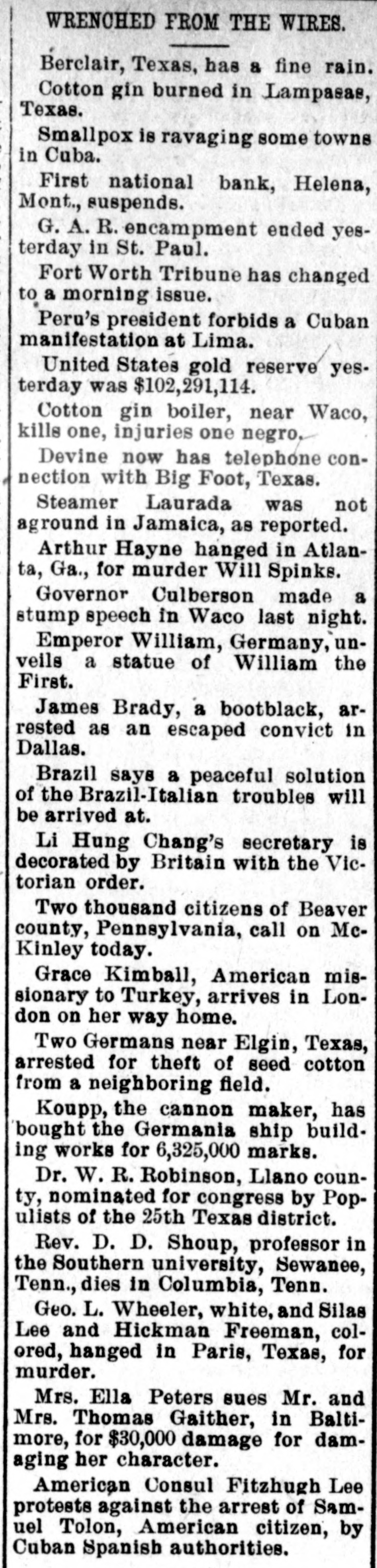 WRENCHED FROM THE WIRES.

Berclair, Texas, has a fine rain.

Cotton gin burned in Lampasas, Texas.

Smallpox is ravaging some towns in Cuba.

First national bank, Helena, Mont., suspends.

G. A. R. encampment ended yesterday in St. Paul.

Fort Worth Tribune has changed to a morning issue.

Peru's president forbids a Cuban manifestation at Lima.

United States gold reserve yesterday was $102,291,114.

Cotton gin boiler, near Waco, kills one, injuries one negro.

Devine now has telephone connection with Big Foot, Texas.

Steamer Laurada was not aground in Jamaica, as reported.

Arthur Hayne hanged in Atlanta, Ga., for murder Will Spinks.

Governor Culberson made a stump speech in Waco last night.

Emperor William, Germany, unveils a statue of William the First.

James Brady, a bootblack, arrested as an escaped convict in Dallas.

Brazil says a peaceful solution of the Brazil-Italian troubles will be arrived at.

Li Hung Chang's secretary is decorated by Britain with the Victorian order.

Two thousand citizens of Beaver county, Pennsylvania, call on McKinley today.

Grace Kimball, American missionary to Turkey, arrives in London on her way home.

Two Germans near Elgin, Texas, arrested for theft of seed cotton from a neighboring field.

Koupp, the cannon maker, has bought the Germania ship building works for 6,325,000 marks.

Dr. W. R. Robinson, Llano county, nominated for congress by Populists of the 25th Texas district.

Rev. D. D. Shoup, professor in the Southern university, Sewanee, Tenn., dies in Columbia, Tenn.

Geo. L. Wheeler, white, and Silas Lee and Hickman Freeman, colored, hanged in Paris, Texas, for murder.

Mrs. Ella Peters sues Mr. and Mrs. Thomas Gaither, in Baltimore, for $30,000 damage for damaging her character.

American Consul Fitzhugh Lee protests against the arrest of Samuel Tolon, American citizen, by Cuban Spanish authorities.